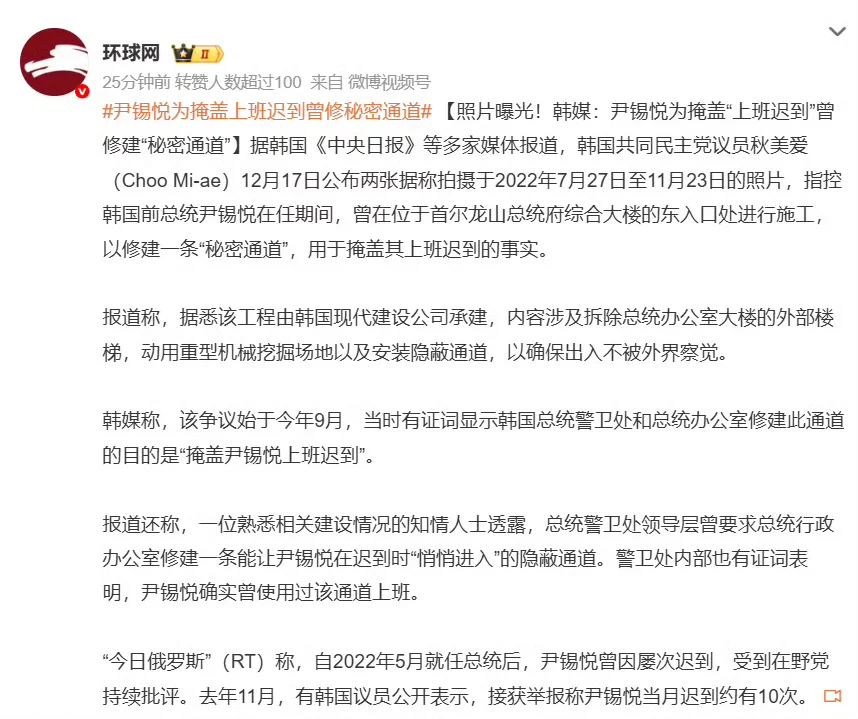 环球网 II

25分钟前 转赞人数超过100 来自 微博视频号

#尹锡悦为掩盖上班迟到曾修秘密通道# 【照片曝光！韩媒：尹锡悦为掩盖“上班迟到”曾修建“秘密通道”】据韩国《中央日报》等多家媒体报道，韩国共同民主党议员秋美爱（Choo Mi-ae）12月17日公布两张据称拍摄于2022年7月27日至11月23日的照片，指控韩国前总统尹锡悦在任期间，曾在位于首尔龙山总统府综合大楼的东入口处进行施工，以修建一条“秘密通道”，用于掩盖其上班迟到的事实。

报道称，据悉该工程由韩国现代建设公司承建，内容涉及拆除总统办公室大楼的外部楼梯，动用重型机械挖掘场地以及安装隐蔽通道，以确保出入不被外界察觉。

韩媒称，该争议始于今年9月，当时有证词显示韩国总统警卫处和总统办公室修建此通道的目的是“掩盖尹锡悦上班迟到”。

报道还称，一位熟悉相关建设情况的知情人士透露，总统警卫处领导层曾要求总统行政办公室修建一条能让尹锡悦在迟到时“悄悄进入”的隐蔽通道。警卫处内部也有证词表明，尹锡悦确实曾使用过该通道上班。

“今日俄罗斯”（RT）称，自2022年5月就任总统后，尹锡悦曾因屡次迟到，受到在野党持续批评。去年11月，有韩国议员公开表示，接获举报称尹锡悦当月迟到约有10次。